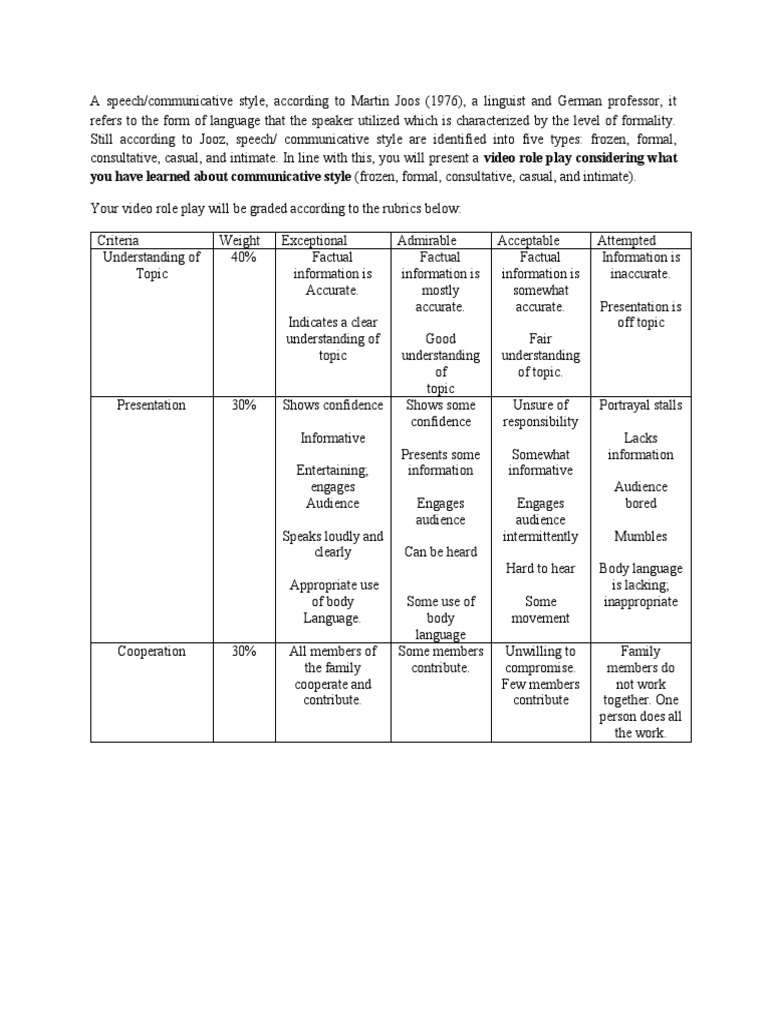 A speech/communicative style, according to Martin Joos (1976), a linguist and German professor, it refers to the form of language that the speaker utilized which is characterized by the level of formality. Still according to Jooz, speech/ communicative style are identified into five types: frozen, formal, consultative, casual, and intimate. In line with this, you will present a **video role play considering what you have learned about communicative style** (frozen, formal, consultative, casual, and intimate).

Your video role play will be graded according to the rubrics below:

| Criteria | Weight | Exceptional | Admirable | Acceptable | Attempted |
|---|---|---|---|---|---|
| Understanding of Topic | 40% | Factual information is Accurate. Indicates a clear understanding of topic | Factual information is mostly accurate. Good understanding of topic | Factual information is somewhat accurate. Fair understanding of topic. | Information is inaccurate. Presentation is off topic |
| Presentation | 30% | Shows confidence Informative Entertaining; engages Audience Speaks loudly and clearly Appropriate use of body Language. | Shows some confidence Presents some information Engages audience Can be heard Some use of body language | Unsure of responsibility Somewhat informative Engages audience intermittently Hard to hear Some movement | Portrayal stalls Lacks information Audience bored Mumbles Body language is lacking; inappropriate |
| Cooperation | 30% | All members of the family cooperate and contribute. | Some members contribute. | Unwilling to compromise. Few members contribute | Family members do not work together. One person does all the work. |